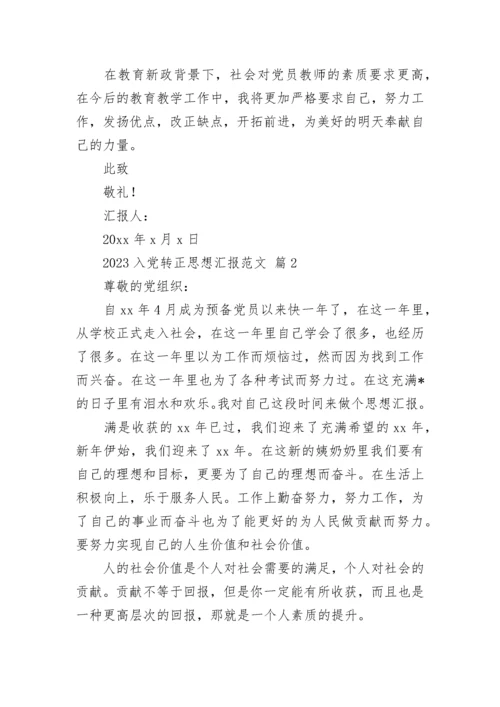 在教育新政背景下，社会对党员教师的素质要求更高，在今后的教育教学工作中，我将更加严格要求自己，努力工作，发扬优点，改正缺点，开拓前进，为美好的明天奉献自己的力量。

此致

敬礼！

汇报人：

20xx 年 x 月 x 日

2023 入党转正思想汇报范文 篇 2

尊敬的党组织：

自 xx 年 4 月成为预备党员以来快一年了，在这一年里，从学校正式走入社会，在这一年里自己学会了很多，也经历了很多。在这一年里以为工作而烦恼过，然而因为找到工作而兴奋。在这一年里也为了各种考试而努力过。在这充满*的日子里有泪水和欢乐。我对自己这段时间来做个思想汇报。

满是收获的 xx 年已过，我们迎来了充满希望的 xx 年，新年伊始，我们迎来了 xx 年。在这新的姨奶奶里我们要有自己的理想和目标，更要为了自己的理想而奋斗。在生活上积极向上，乐于服务人民。工作上勤奋努力，努力工作，为了自己的事业而奋斗也为了能更好的为人民做贡献而努力。要努力实现自己的人生价值和社会价值。

人的社会价值是个人对社会需要的满足，个人对社会的贡献。贡献不等于回报，但是你一定能有所收获，而且也是一种更高层次的回报，那就是一个人素质的提升。